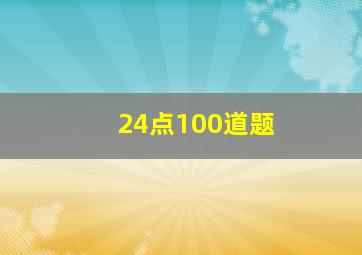 24点100道题